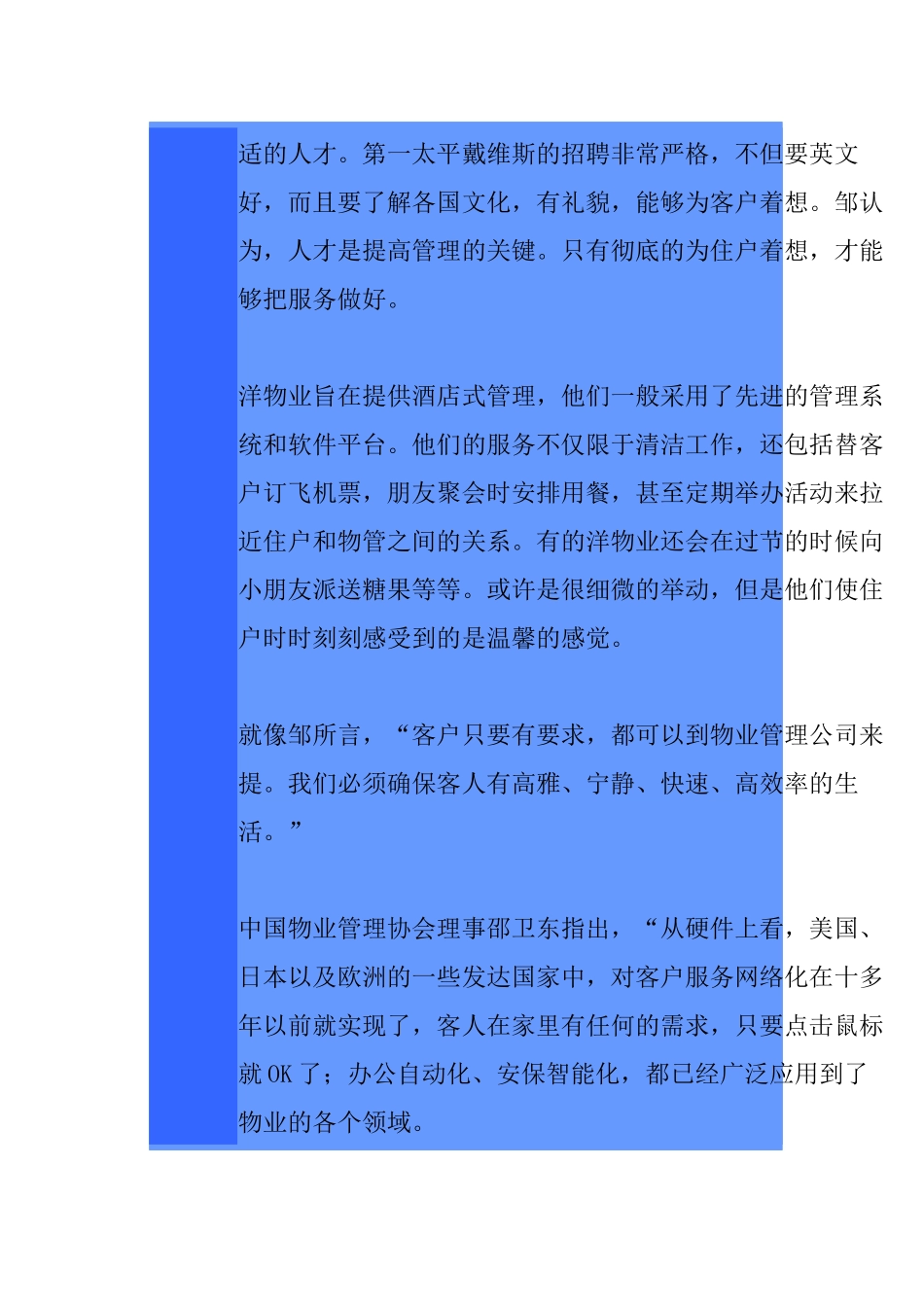 适的人才。第一太平戴维斯的招聘非常严格，不但要英文好，而且要了解各国文化，有礼貌，能够为客户着想。邹认为，人才是提高管理的关键。只有彻底的为住户着想，才能够把服务做好。

洋物业旨在提供酒店式管理，他们一般采用了先进的管理系统和软件平台。他们的服务不仅限于清洁工作，还包括替客户订飞机票，朋友聚会时安排用餐，甚至定期举办活动来拉近住户和物管之间的关系。有的洋物业还会在过节的时候向小朋友派送糖果等等。或许是很细微的举动，但是他们使住户时时刻刻感受到的是温馨的感觉。

就像邹所言，“客户只要有要求，都可以到物业管理公司来提。我们必须确保客人有高雅、宁静、快速、高效率的生活。”

中国物业管理协会理事邵卫东指出，“从硬件上看，美国、日本以及欧洲的一些发达国家中，对客户服务网络化在十多年以前就实现了，客人在家里有任何的需求，只要点击鼠标就OK了；办公自动化、安保智能化，都已经广泛应用到了物业的各个领域。